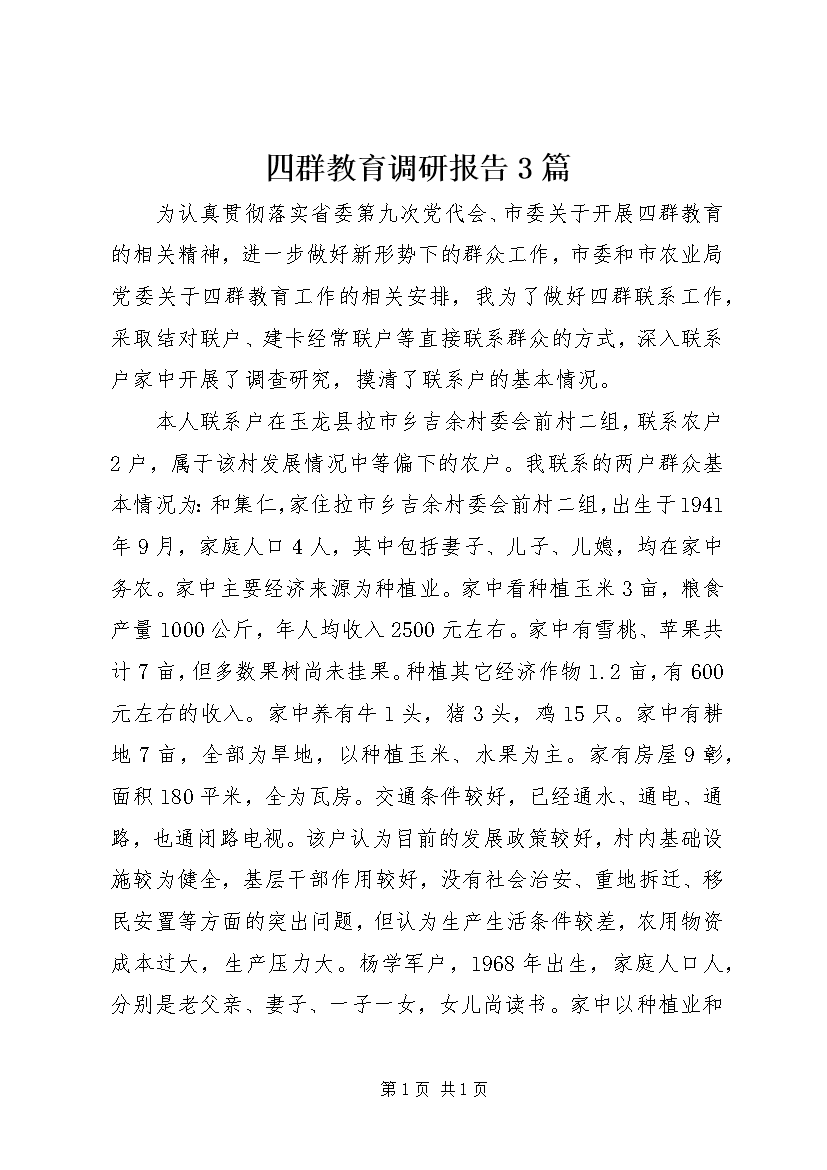 四群教育调研报告3篇

为认真贯彻落实省委第九次党代会、市委关于开展四群教育的相关精神，进一步做好新形势下的群众工作，市委和市农业局党委关于四群教育工作的相关安排，我为了做好四群联系工作，采取结对联户、建卡经常联户等直接联系群众的方式，深入联系户家中开展了调查研究，摸清了联系户的基本情况。

本人联系户在玉龙县拉市乡吉余村委会前村二组，联系农户2户，属于该村发展情况中等偏下的农户。我联系的两户群众基本情况为：和集仁，家住拉市乡吉余村委会前村二组，出生于1941年9月，家庭人口4人，其中包括妻子、儿子、儿媳，均在家中务农。家中主要经济来源为种植业。家中看种植玉米3亩，粮食产量1000公斤，年人均收入2500元左右。家中有雪桃、苹果共计7亩，但多数果树尚未挂果。种植其它经济作物1.2亩，有600元左右的收入。家中养有牛1头，猪3头，鸡15只。家中有耕地7亩，全部为旱地，以种植玉米、水果为主。家有房屋9彰，面积180平米，全为瓦房。交通条件较好，已经通水、通电、通路，也通闭路电视。该户认为目前的发展政策较好，村内基础设施较为健全，基层干部作用较好，没有社会治安、重地拆迁、移民安置等方面的突出问题，但认为生产生活条件较差，农用物资成本过大，生产压力大。杨学军户，1968年出生，家庭人口人，分别是老父亲、妻子、一子一女，女儿尚读书。家中以种植业和

第1页 共1页